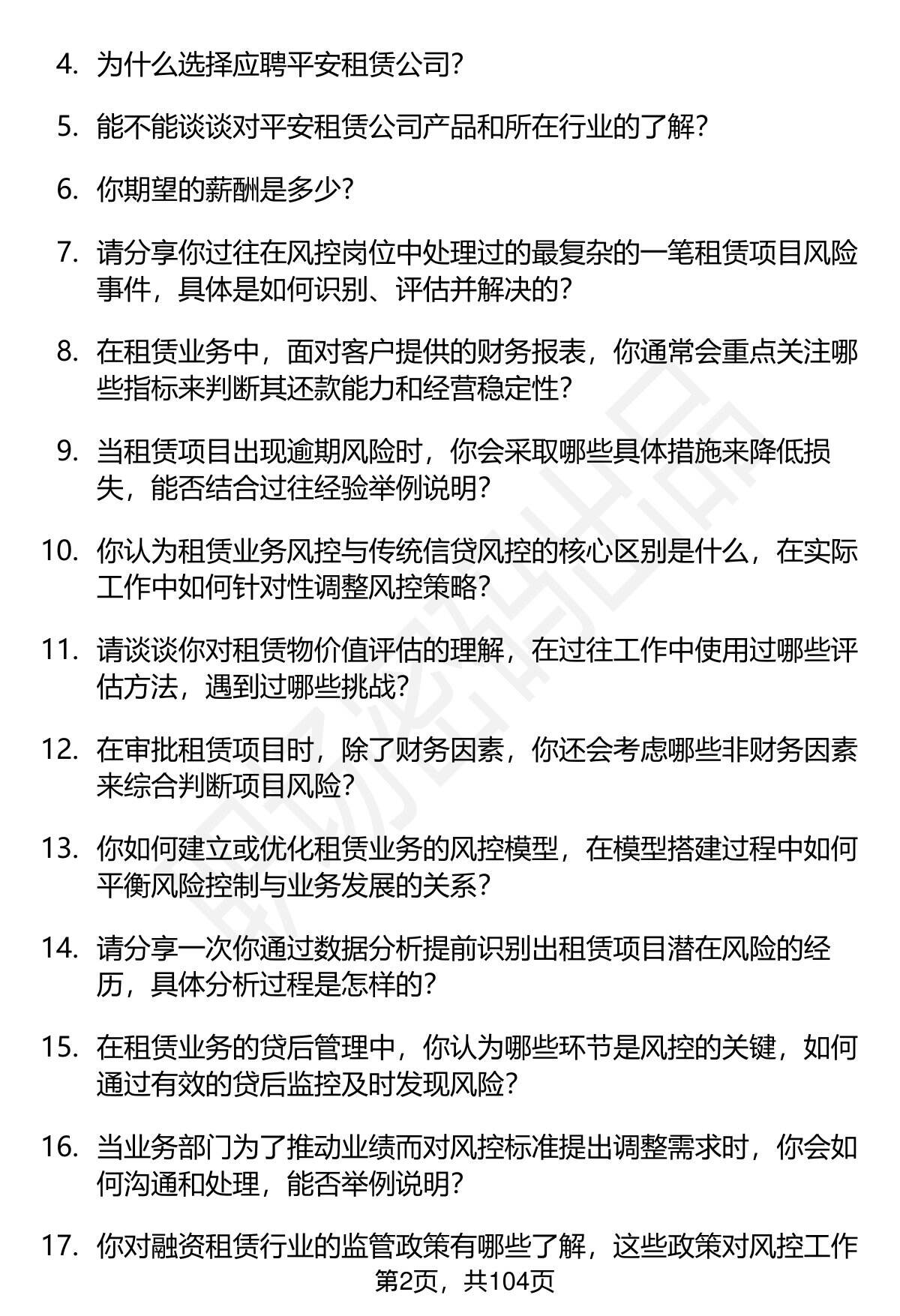 4. 为什么选择应聘平安租赁公司?

5. 能不能谈谈对平安租赁公司产品和所在行业的了解?

6. 你期望的薪酬是多少?

7. 请分享你过往在风控岗位中处理过的最复杂的一笔租赁项目风险事件，具体是如何识别、评估并解决的?

8. 在租赁业务中，面对客户提供的财务报表，你通常会重点关注哪些指标来判断其还款能力和经营稳定性?

9. 当租赁项目出现逾期风险时，你会采取哪些具体措施来降低损失，能否结合过往经验举例说明?

10. 你认为租赁业务风控与传统信贷风控的核心区别是什么，在实际工作中如何针对性调整风控策略?

11. 请谈谈你对租赁物价值评估的理解，在过往工作中使用过哪些评估方法，遇到过哪些挑战?

12. 在审批租赁项目时，除了财务因素，你还会考虑哪些非财务因素来综合判断项目风险?

13. 你如何建立或优化租赁业务的风控模型，在模型搭建过程中如何平衡风险控制与业务发展的关系?

14. 请分享一次你通过数据分析提前识别出租赁项目潜在风险的经历，具体分析过程是怎样的?

15. 在租赁业务的贷后管理中，你认为哪些环节是风控的关键，如何通过有效的贷后监控及时发现风险?

16. 当业务部门为了推动业绩而对风控标准提出调整需求时，你会如何沟通和处理，能否举例说明?

17. 你对融资租赁行业的监管政策有哪些了解，这些政策对风控工作

第2页，共104页